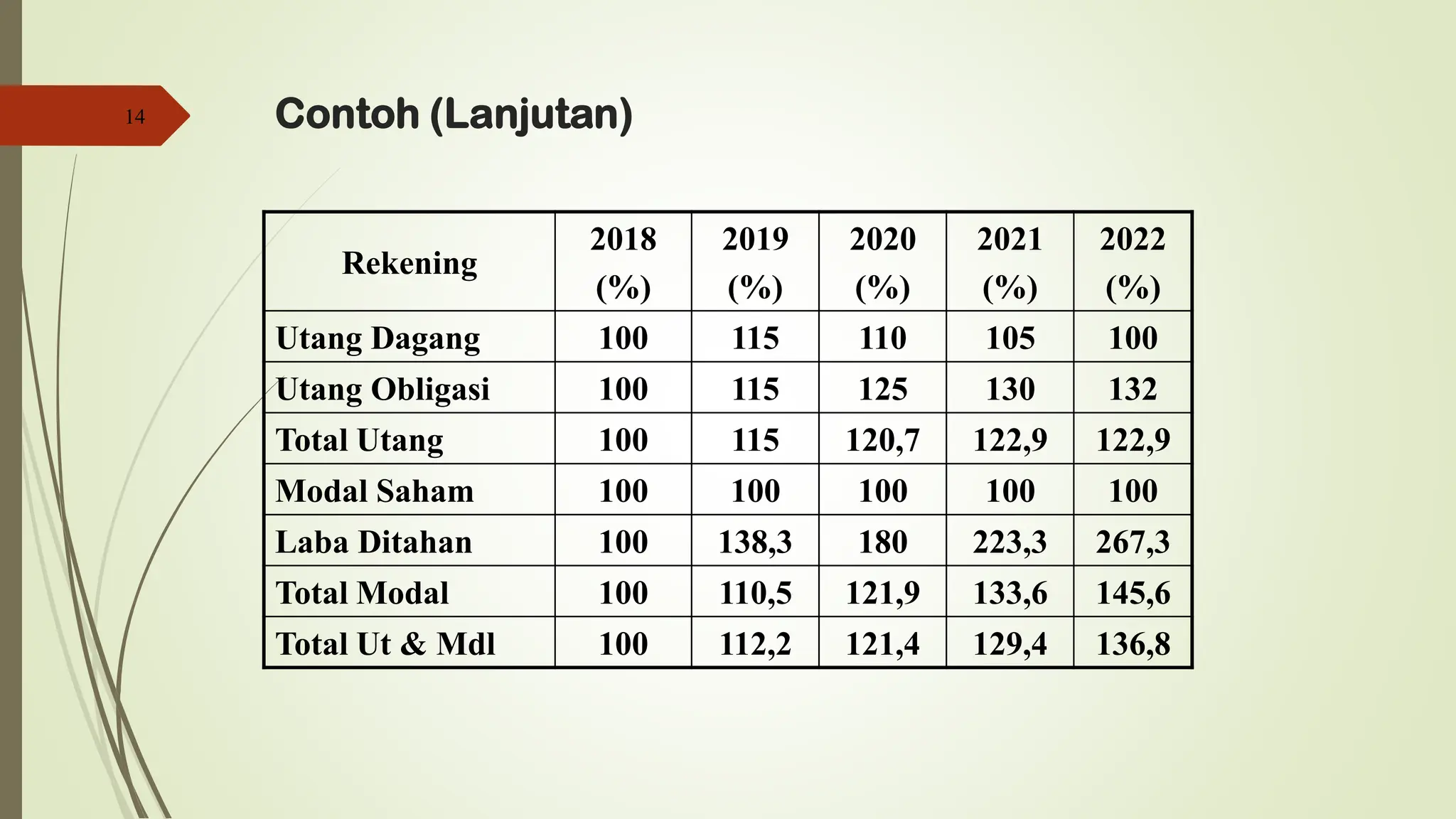 14

Contoh (Lanjutan)

| Rekening | 2018 (%) | 2019 (%) | 2020 (%) | 2021 (%) | 2022 (%) |
|---|---|---|---|---|---|
| Utang Dagang | 100 | 115 | 110 | 105 | 100 |
| Utang Obligasi | 100 | 115 | 125 | 130 | 132 |
| Total Utang | 100 | 115 | 120,7 | 122,9 | 122,9 |
| Modal Saham | 100 | 100 | 100 | 100 | 100 |
| Laba Ditahan | 100 | 138,3 | 180 | 223,3 | 267,3 |
| Total Modal | 100 | 110,5 | 121,9 | 133,6 | 145,6 |
| Total Ut & Mdl | 100 | 112,2 | 121,4 | 129,4 | 136,8 |